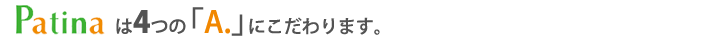 Patina は4つの「A.」にこだわります。